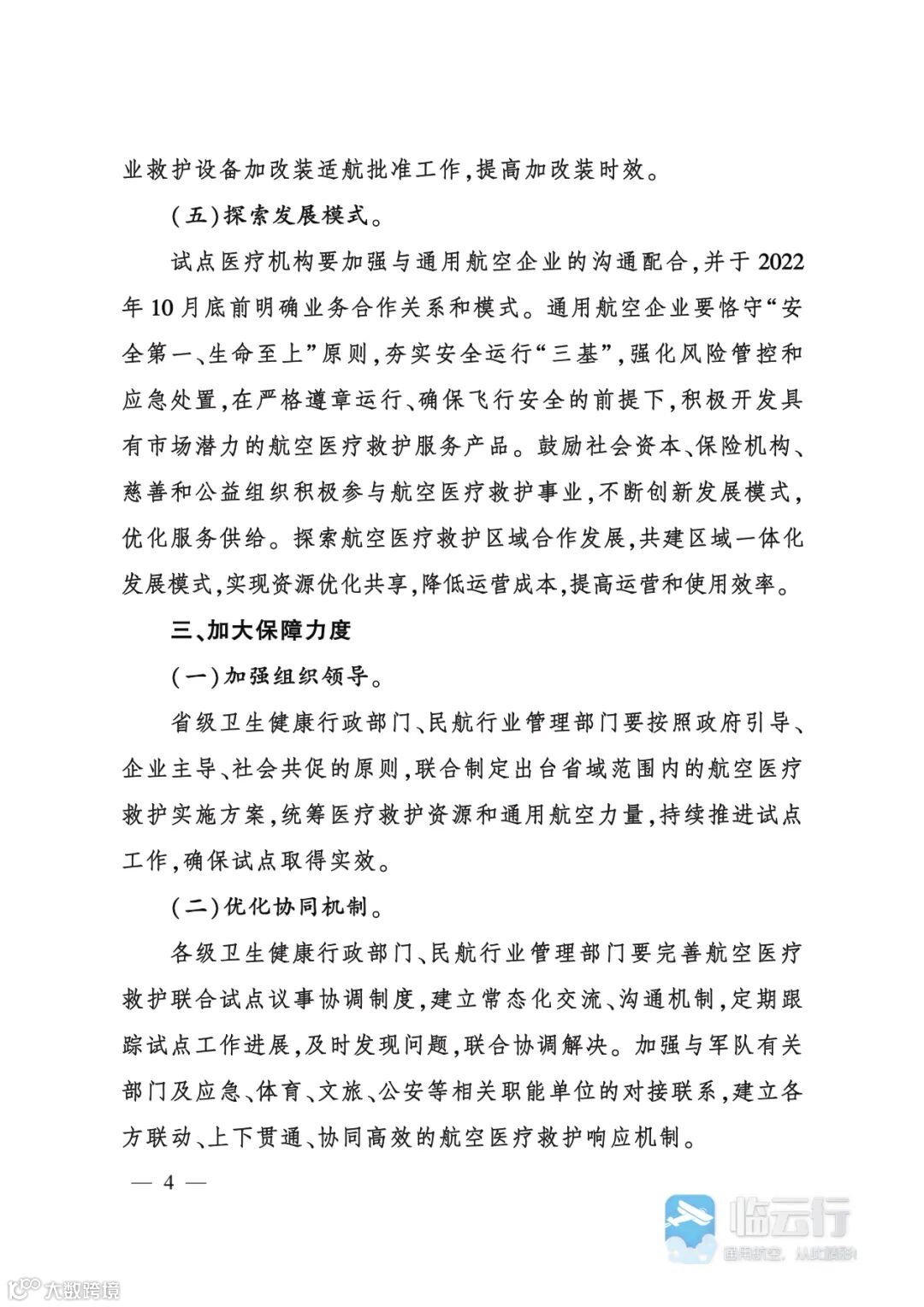 业救护设备加改装适航批准工作,提高加改装时效。

(五)探索发展模式。

试点医疗机构要加强与通用航空企业的沟通配合,并于2022年10月底前明确业务合作关系和模式。通用航空企业要恪守“安全第一、生命至上”原则,夯实安全运行“三基”,强化风险管控和应急处置,在严格遵章运行、确保飞行安全的前提下,积极开发具有市场潜力的航空医疗救护服务产品。鼓励社会资本、保险机构、慈善和公益组织积极参与航空医疗救护事业,不断创新发展模式,优化服务供给。探索航空医疗救护区域合作发展,共建区域一体化发展模式,实现资源优化共享,降低运营成本,提高运营和使用效率。

三、加大保障力度

(一)加强组织领导。

省级卫生健康行政部门、民航行业管理部门要按照政府引导、企业主导、社会共促的原则,联合制定出台省域范围内的航空医疗救护实施方案,统筹医疗救护资源和通用航空力量,持续推进试点工作,确保试点取得实效。

(二)优化协同机制。

各级卫生健康行政部门、民航行业管理部门要完善航空医疗救护联合试点议事协调制度,建立常态化交流、沟通机制,定期跟踪试点工作进展,及时发现问题,联合协调解决。加强与军队有关部门及应急、体育、文旅、公安等相关职能单位的对接联系,建立各方联动、上下贯通、协同高效的航空医疗救护响应机制。

— 4 —

临云行
通用航空,从此起飞!

大数跨境